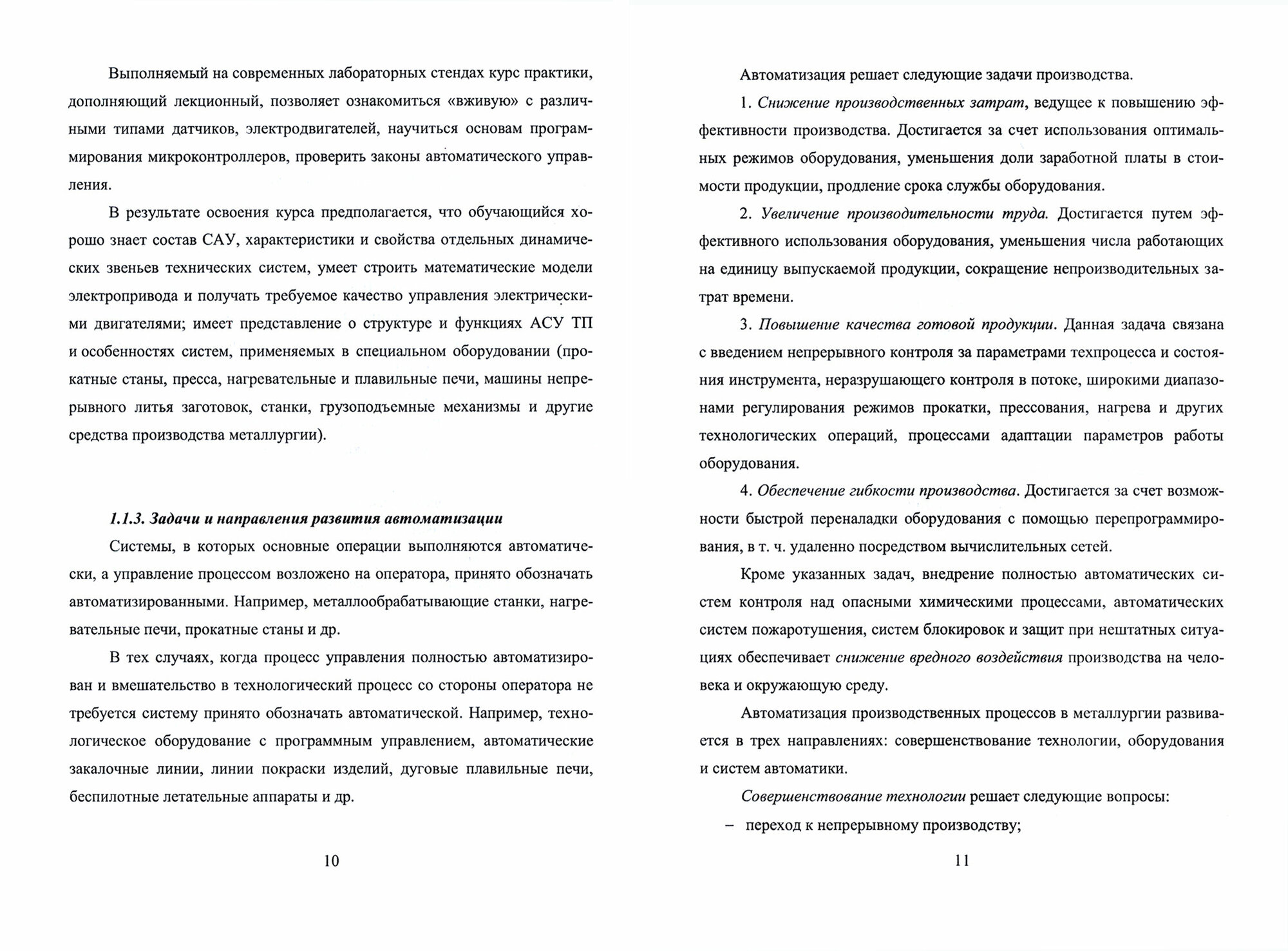 Выполняемый на современных лабораторных стендах курс практики, дополняющий лекционный, позволяет ознакомиться «вживую» с различными типами датчиков, электродвигателей, научиться основам программирования микроконтроллеров, проверить законы автоматического управления.

В результате освоения курса предполагается, что обучающийся хорошо знает состав САУ, характеристики и свойства отдельных динамических звеньев технических систем, умеет строить математические модели электропривода и получать требуемое качество управления электрическими двигателями; имеет представление о структуре и функциях АСУ ТП и особенностях систем, применяемых в специальном оборудовании (прокатные станы, пресса, нагревательные и плавильные печи, машины непрерывного литья заготовок, станки, грузоподъемные механизмы и другие средства производства металлургии).

1.1.3. Задачи и направления развития автоматизации

Системы, в которых основные операции выполняются автоматически, а управление процессом возложено на оператора, принято обозначать автоматизированными. Например, металлообрабатывающие станки, нагревательные печи, прокатные станы и др.

В тех случаях, когда процесс управления полностью автоматизирован и вмешательство в технологический процесс со стороны оператора не требуется систему принято обозначать автоматической. Например, технологическое оборудование с программным управлением, автоматические закалочные линии, линии покраски изделий, дуговые плавильные печи, беспилотные летательные аппараты и др.

10

Автоматизация решает следующие задачи производства.

1. Снижение производственных затрат, ведущее к повышению эффективности производства. Достигается за счет использования оптимальных режимов оборудования, уменьшения доли заработной платы в стоимости продукции, продление срока службы оборудования.

2. Увеличение производительности труда. Достигается путем эффективного использования оборудования, уменьшения числа работающих на единицу выпускаемой продукции, сокращение непроизводительных затрат времени.

3. Повышение качества готовой продукции. Данная задача связана с введением непрерывного контроля за параметрами техпроцесса и состояния инструмента, неразрушающего контроля в потоке, широкими диапазонами регулирования режимов прокатки, прессования, нагрева и других технологических операций, процессами адаптации параметров работы оборудования.

4. Обеспечение гибкости производства. Достигается за счет возможности быстрой переналадки оборудования с помощью перепрограммирования, в т. ч. удаленно посредством вычислительных сетей.

Кроме указанных задач, внедрение полностью автоматических систем контроля над опасными химическими процессами, автоматических систем пожаротушения, систем блокировок и защит при нештатных ситуациях обеспечивает снижение вредного воздействия производства на человека и окружающую среду.

Автоматизация производственных процессов в металлургии развивается в трех направлениях: совершенствование технологии, оборудования и систем автоматики.

Совершенствование технологии решает следующие вопросы:
– переход к непрерывному производству;

11